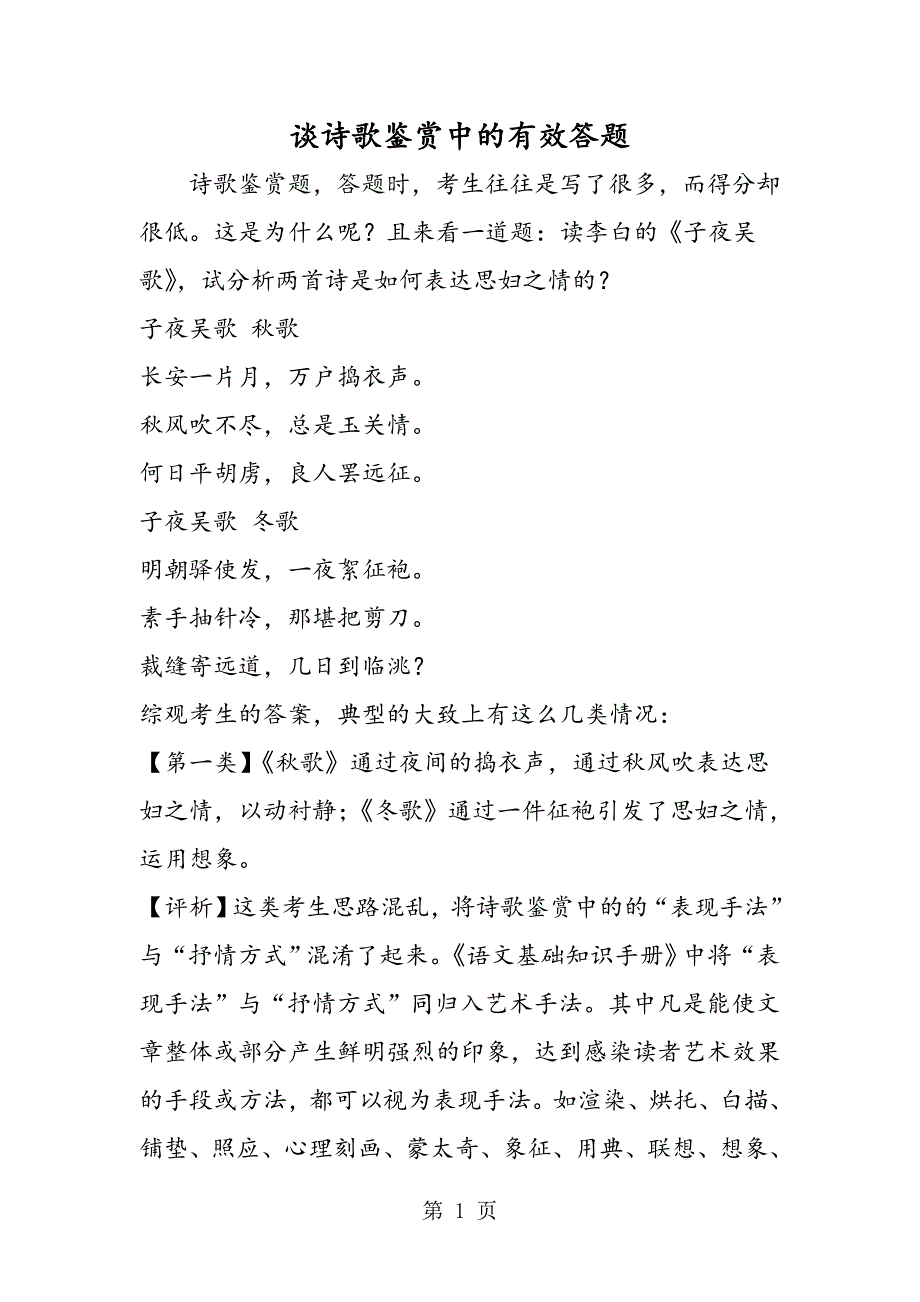 谈诗歌鉴赏中的有效答题

诗歌鉴赏题，答题时，考生往往是写了很多，而得分却很低。这是为什么呢？且来看一道题：读李白的《子夜吴歌》，试分析两首诗是如何表达思妇之情的？

子夜吴歌 秋歌

长安一片月，万户捣衣声。

秋风吹不尽，总是玉关情。

何日平胡虏，良人罢远征。

子夜吴歌 冬歌

明朝驿使发，一夜絮征袍。

素手抽针冷，那堪把剪刀。

裁缝寄远道，几日到临洮？

综观考生的答案，典型的大致上有这么几类情况：

【第一类】《秋歌》通过夜间的捣衣声，通过秋风吹表达思妇之情，以动衬静；《冬歌》通过一件征袍引发了思妇之情，运用想象。

【评析】这类考生思路混乱，将诗歌鉴赏中的的“表现手法”与“抒情方式”混淆了起来。《语文基础知识手册》中将“表现手法”与“抒情方式”同归入艺术手法。其中凡是能使文章整体或部分产生鲜明强烈的印象，达到感染读者艺术效果的手段或方法，都可以视为表现手法。如渲染、烘托、白描、铺垫、照应、心理刻画、蒙太奇、象征、用典、联想、想象、

第 1 页